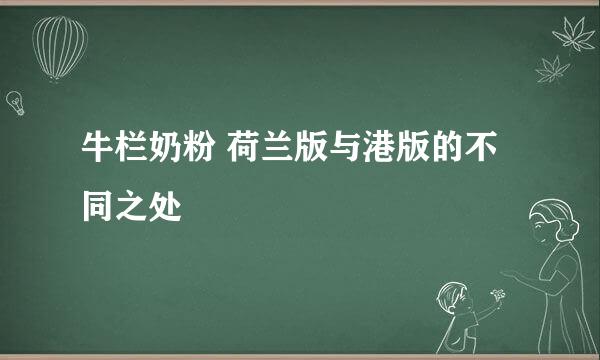 牛栏奶粉 荷兰版与港版的不同之处